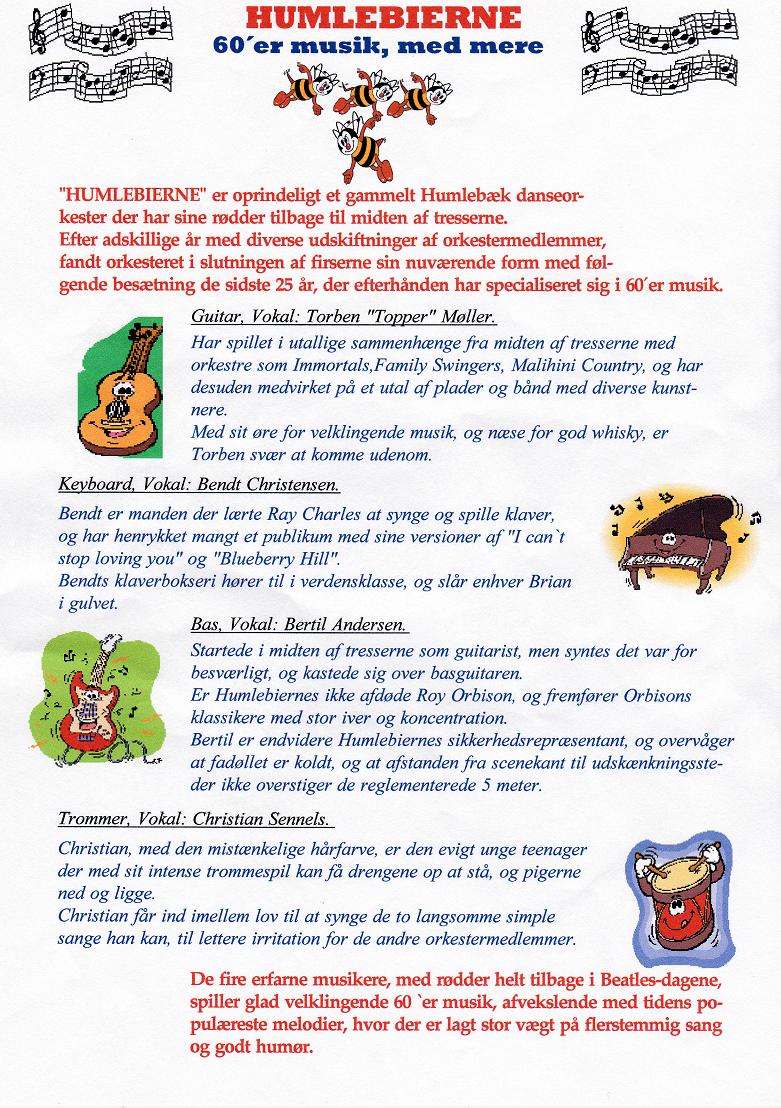 HUMLEBIERNE
60´er musik, med mere

"HUMLEBIERNE" er oprindeligt et gammelt Humlebæk danseorkester der har sine rødder tilbage til midten af tresserne.
Efter adskillige år med diverse udskiftninger af orkestermedlemmer, fandt orkesteret i slutningen af firserne sin nuværende form med følgende besætning de sidste 25 år, der efterhånden har specialiseret sig i 60´er musik.

Guitar, Vokal: Torben "Topper" Møller.
Har spillet i utallige sammenhænge fra midten af tresserne med orkestre som Immortals,Family Swingers, Malihini Country, og har desuden medvirket på et utal af plader og bånd med diverse kunstnere.
Med sit øre for velklingende musik, og næse for god whisky, er Torben svær at komme udenom.

Keyboard, Vokal: Bendt Christensen.
Bendt er manden der lærte Ray Charles at synge og spille klaver, og har henrykket mangt et publikum med sine versioner af "I can`t stop loving you" og "Blueberry Hill".
Bendts klaverbokseri hører til i verdensklasse, og slår enhver Brian i gulvet.

Bas, Vokal: Bertil Andersen.
Startede i midten af tresserne som guitarist, men syntes det var for besværligt, og kastede sig over basguitaren.
Er Humlebiernes ikke afdøde Roy Orbison, og fremfører Orbisons klassikere med stor iver og koncentration.
Bertil er endvidere Humlebiernes sikkerhedsrepræsentant, og overvåger at fadøllet er koldt, og at afstanden fra scenekant til udskænkningssteder ikke overstiger de reglementerede 5 meter.

Trommer, Vokal: Christian Sennels.
Christian, med den mistænkelige hårfarve, er den evigt unge teenager der med sit intense trommespil kan få drengene op at stå, og pigerne ned og ligge.
Christian får ind imellem lov til at synge de to langsomme simple sange han kan, til lettere irritation for de andre orkestermedlemmer.

De fire erfarne musikere, med rødder helt tilbage i Beatles-dagene, spiller glad velklingende 60 `er musik, afvekslende med tidens populæreste melodier, hvor der er lagt stor vægt på flerstemmig sang og godt humør.